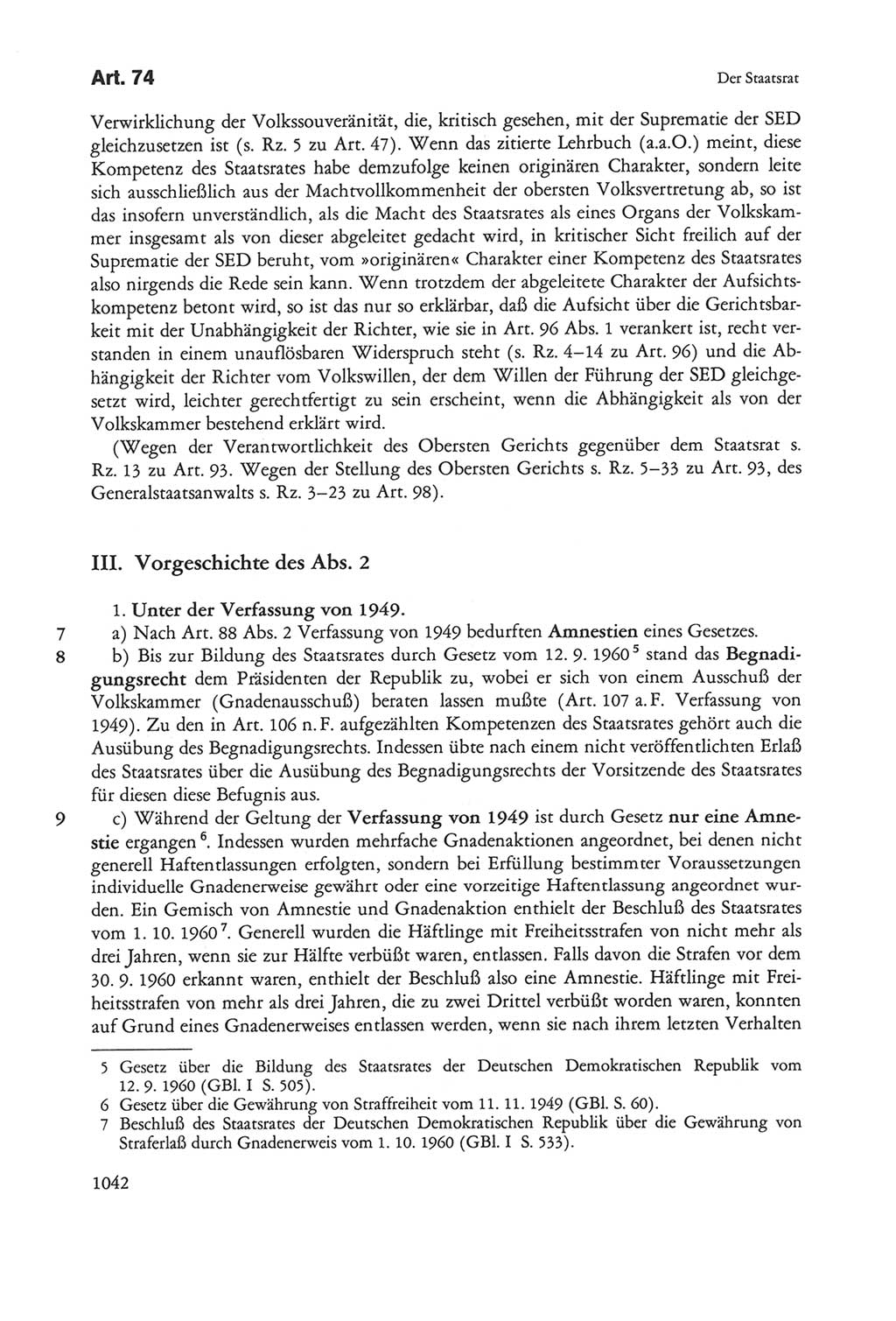 Art. 74

Der Staatsrat

Verwirklichung der Volkssouveränität, die, kritisch gesehen, mit der Suprematie der SED gleichzusetzen ist (s. Rz. 5 zu Art. 47). Wenn das zitierte Lehrbuch (a.a.O.) meint, diese Kompetenz des Staatsrates habe demzufolge keinen originären Charakter, sondern leite sich ausschließlich aus der Machtvollkommenheit der obersten Volksvertretung ab, so ist das insofern unverständlich, als die Macht des Staatsrates als eines Organs der Volkskammer insgesamt als von dieser abgeleitet gedacht wird, in kritischer Sicht freilich auf der Suprematie der SED beruht, vom »originären« Charakter einer Kompetenz des Staatsrates also nirgends die Rede sein kann. Wenn trotzdem der abgeleitete Charakter der Aufsichtskompetenz betont wird, so ist das nur so erklärbar, daß die Aufsicht über die Gerichtsbarkeit mit der Unabhängigkeit der Richter, wie sie in Art. 96 Abs. 1 verankert ist, recht verstanden in einem unauflösbaren Widerspruch steht (s. Rz. 4–14 zu Art. 96) und die Abhängigkeit der Richter vom Volkswillen, der dem Willen der Führung der SED gleichgesetzt wird, leichter gerechtfertigt zu sein erscheint, wenn die Abhängigkeit als von der Volkskammer bestehend erklärt wird.

(Wegen der Verantwortlichkeit des Obersten Gerichts gegenüber dem Staatsrat s. Rz. 13 zu Art. 93. Wegen der Stellung des Obersten Gerichts s. Rz. 5–33 zu Art. 93, des Generalstaatsanwalts s. Rz. 3–23 zu Art. 98).

III. Vorgeschichte des Abs. 2

1. Unter der Verfassung von 1949.

7 a) Nach Art. 88 Abs. 2 Verfassung von 1949 bedurften Amnestien eines Gesetzes.

8 b) Bis zur Bildung des Staatsrates durch Gesetz vom 12. 9. 1960$^5$ stand das Begnadigungsrecht dem Präsidenten der Republik zu, wobei er sich von einem Ausschuß der Volkskammer (Gnadenausschuß) beraten lassen mußte (Art. 107 a. F. Verfassung von 1949). Zu den in Art. 106 n. F. aufgezählten Kompetenzen des Staatsrates gehört auch die Ausübung des Begnadigungsrechts. Indessen übte nach einem nicht veröffentlichten Erlaß des Staatsrates über die Ausübung des Begnadigungsrechts der Vorsitzende des Staatsrates für diesen diese Befugnis aus.

9 c) Während der Geltung der Verfassung von 1949 ist durch Gesetz nur eine Amnestie ergangen$^6$. Indessen wurden mehrfache Gnadenaktionen angeordnet, bei denen nicht generell Haftentlassungen erfolgten, sondern bei Erfüllung bestimmter Voraussetzungen individuelle Gnadenerweise gewährt oder eine vorzeitige Haftentlassung angeordnet wurden. Ein Gemisch von Amnestie und Gnadenaktion enthielt der Beschluß des Staatsrates vom 1. 10. 1960$^7$. Generell wurden die Häftlinge mit Freiheitsstrafen von nicht mehr als drei Jahren, wenn sie zur Hälfte verbüßt waren, entlassen. Falls davon die Strafen vor dem 30. 9. 1960 erkannt waren, enthielt der Beschluß also eine Amnestie. Häftlinge mit Freiheitsstrafen von mehr als drei Jahren, die zu zwei Drittel verbüßt worden waren, konnten auf Grund eines Gnadenerweises entlassen werden, wenn sie nach ihrem letzten Verhalten

5 Gesetz über die Bildung des Staatsrates der Deutschen Demokratischen Republik vom 12. 9. 1960 (GBl. I S. 505).
6 Gesetz über die Gewährung von Straffreiheit vom 11. 11. 1949 (GBl. S. 60).
7 Beschluß des Staatsrates der Deutschen Demokratischen Republik über die Gewährung von Straferlaß durch Gnadenerweis vom 1. 10. 1960 (GBl. I S. 533).

1042